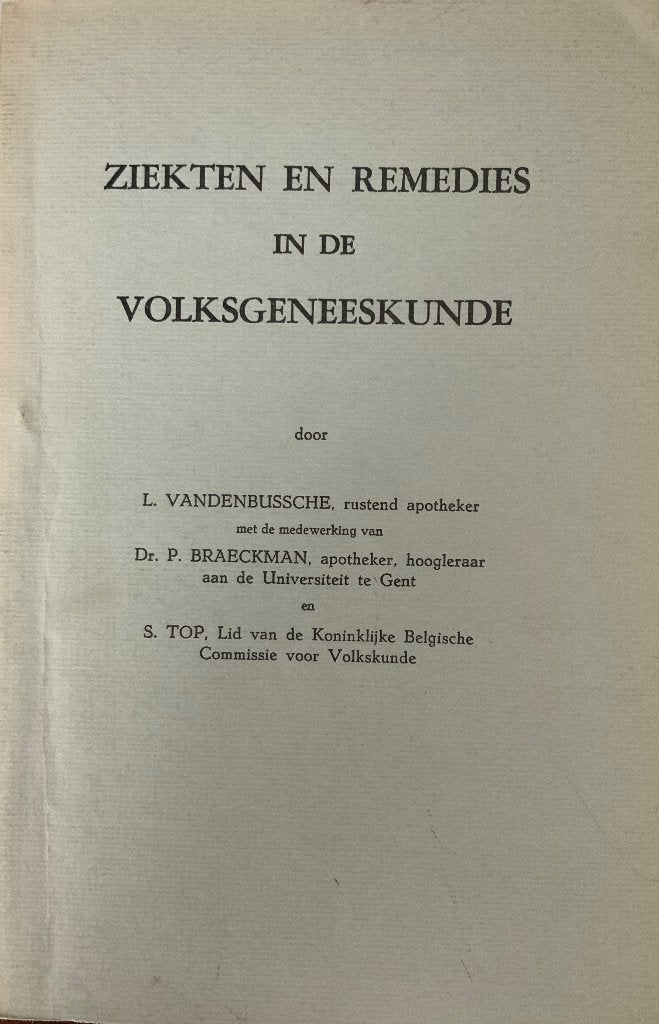 ZIEKTEN EN REMEDIES
IN DE
VOLKSGENEESKUNDE

door

L. VANDENBUSSCHE, rustend apotheker
met de medewerking van
Dr. P. BRAECKMAN, apotheker, hoogleraar aan de Universiteit te Gent
en
S. TOP, Lid van de Koninklijke Belgische Commissie voor Volkskunde